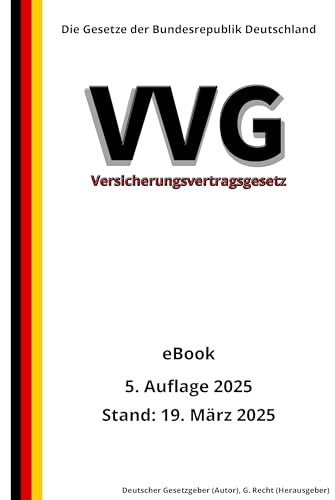 Die Gesetze der Bundesrepublik Deutschland

VVG

Versicherungsvertragsgesetz

eBook

5. Auflage 2025

Stand: 19. März 2025

Deutscher Gesetzgeber (Autor), G. Recht (Herausgeber)